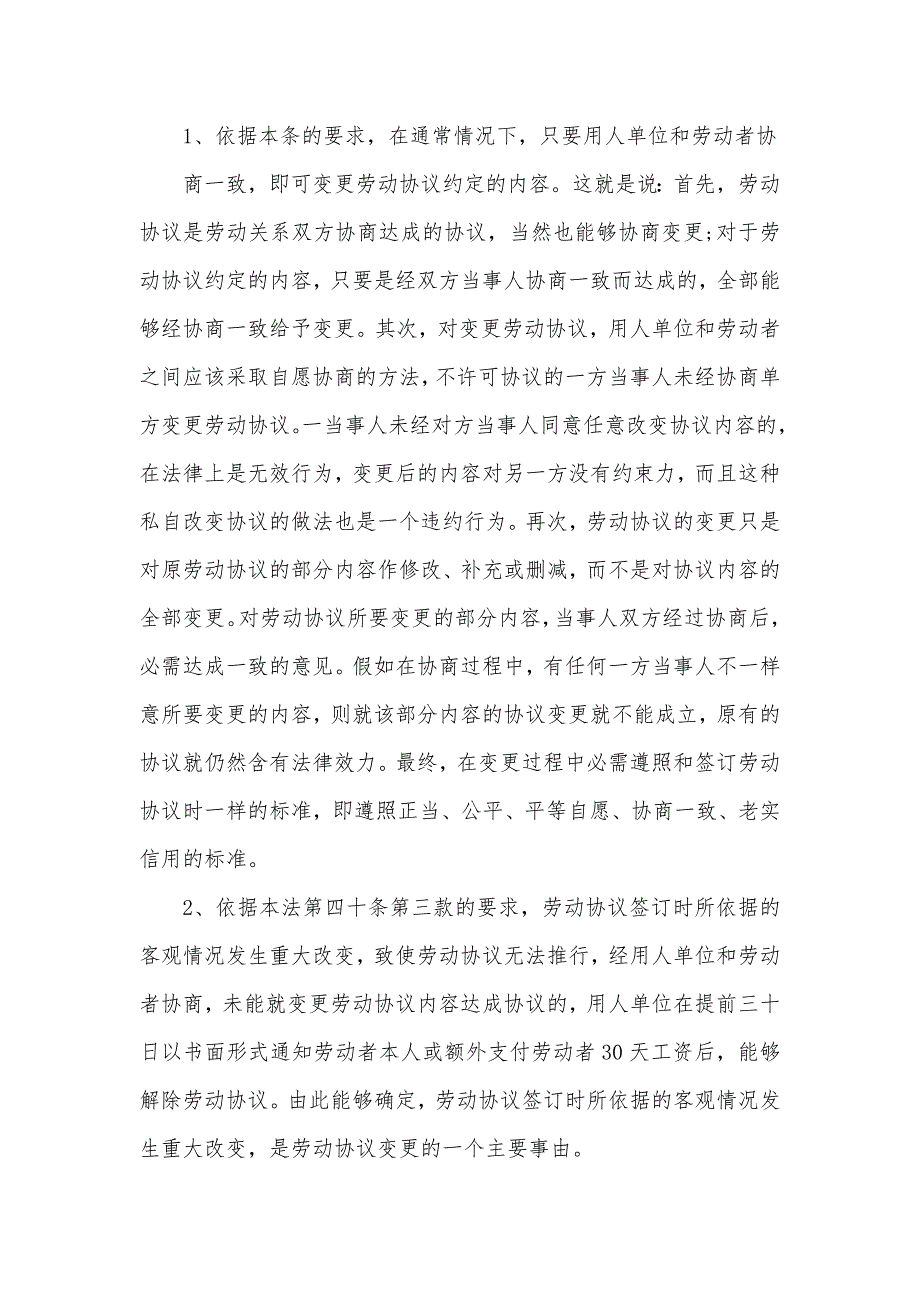 1、依据本条的要求，在通常情况下，只要用人单位和劳动者协商一致，即可变更劳动协议约定的内容。这就是说：首先，劳动协议是劳动关系双方协商达成的协议，当然也能够协商变更;对于劳动协议约定的内容，只要是经双方当事人协商一致而达成的，全部能够经协商一致给予变更。其次，对变更劳动协议，用人单位和劳动者之间应该采取自愿协商的方法，不许可协议的一方当事人未经协商单方变更劳动协议。一当事人未经对方当事人同意任意改变协议内容的，在法律上是无效行为，变更后的内容对另一方没有约束力，而且这种私自改变协议的做法也是一个违约行为。再次，劳动协议的变更只是对原劳动协议的部分内容作修改、补充或删减，而不是对协议内容的全部变更。对劳动协议所要变更的部分内容，当事人双方经过协商后，必需达成一致的意见。假如在协商过程中，有任何一方当事人不一样意所要变更的内容，则就该部分内容的协议变更就不能成立，原有的协议就仍然含有法律效力。最终，在变更过程中必需遵照和签订劳动协议时一样的标准，即遵照正当、公平、平等自愿、协商一致、老实信用的标准。

2、依据本法第四十条第三款的要求，劳动协议签订时所依据的客观情况发生重大改变，致使劳动协议无法推行，经用人单位和劳动者协商，未能就变更劳动协议内容达成协议的，用人单位在提前三十日以书面形式通知劳动者本人或额外支付劳动者 30 天工资后，能够解除劳动协议。由此能够确定，劳动协议签订时所依据的客观情况发生重大改变，是劳动协议变更的一个主要事由。